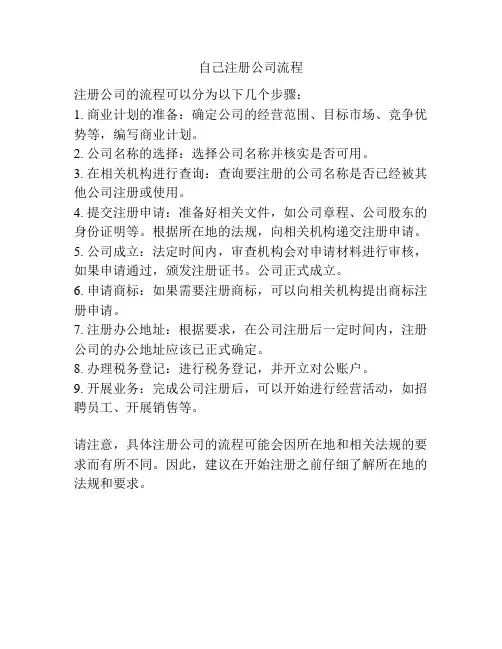 自己注册公司流程

注册公司的流程可以分为以下几个步骤：

1. 商业计划的准备：确定公司的经营范围、目标市场、竞争优势等，编写商业计划。

2. 公司名称的选择：选择公司名称并核实是否可用。

3. 在相关机构进行查询：查询要注册的公司名称是否已经被其他公司注册或使用。

4. 提交注册申请：准备好相关文件，如公司章程、公司股东的身份证明等。根据所在地的法规，向相关机构递交注册申请。

5. 公司成立：法定时间内，审查机构会对申请材料进行审核，如果申请通过，颁发注册证书。公司正式成立。

6. 申请商标：如果需要注册商标，可以向相关机构提出商标注册申请。

7. 注册办公地址：根据要求，在公司注册后一定时间内，注册公司的办公地址应该已正式确定。

8. 办理税务登记：进行税务登记，并开立对公账户。

9. 开展业务：完成公司注册后，可以开始进行经营活动，如招聘员工、开展销售等。

请注意，具体注册公司的流程可能会因所在地和相关法规的要求而有所不同。因此，建议在开始注册之前仔细了解所在地的法规和要求。